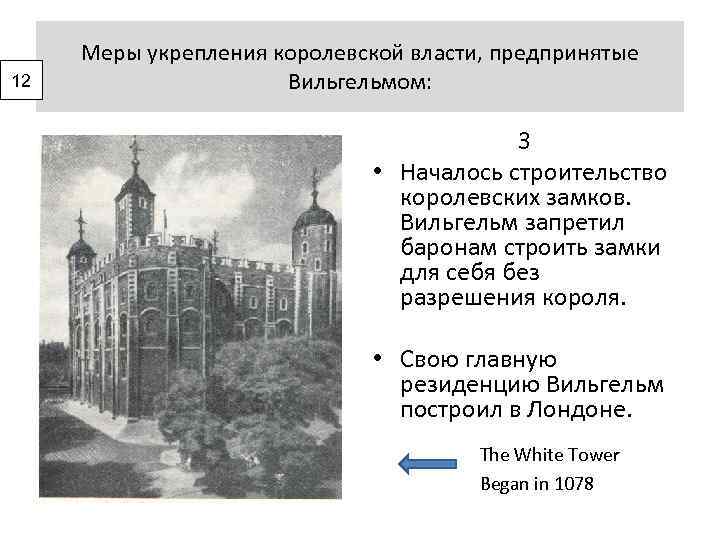 12

Меры укрепления королевской власти, предпринятые Вильгельмом:

3

• Началось строительство королевских замков. Вильгельм запретил баронам строить замки для себя без разрешения короля.

• Свою главную резиденцию Вильгельм построил в Лондоне.

The White Tower
Began in 1078